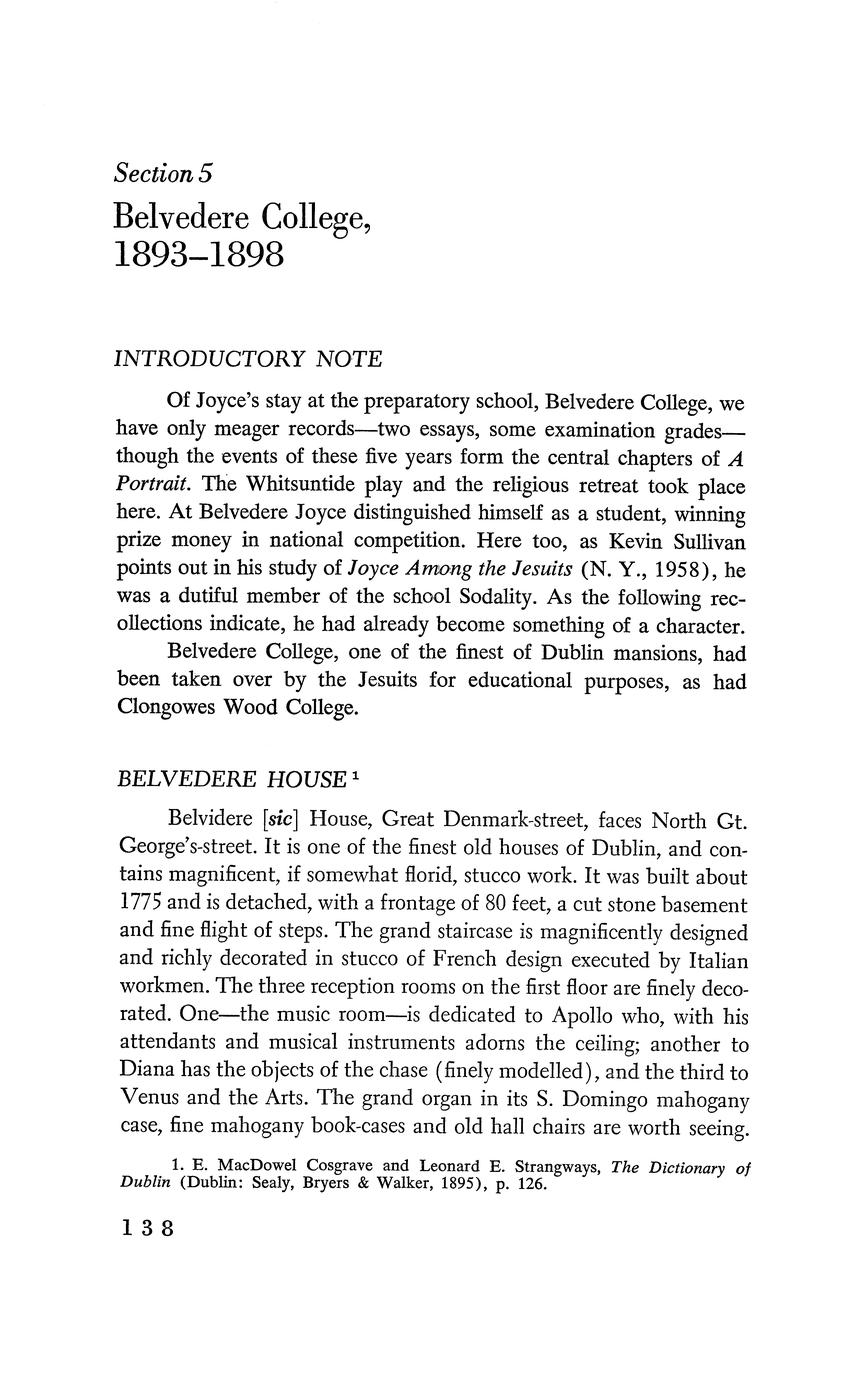 Section 5
Belvedere College, 1893–1898

INTRODUCTORY NOTE

Of Joyce's stay at the preparatory school, Belvedere College, we have only meager records—two essays, some examination grades—though the events of these five years form the central chapters of A Portrait. The Whitsuntide play and the religious retreat took place here. At Belvedere Joyce distinguished himself as a student, winning prize money in national competition. Here too, as Kevin Sullivan points out in his study of Joyce Among the Jesuits (N. Y., 1958), he was a dutiful member of the school Sodality. As the following recollections indicate, he had already become something of a character.

Belvedere College, one of the finest of Dublin mansions, had been taken over by the Jesuits for educational purposes, as had Clongowes Wood College.

BELVEDERE HOUSE $^1$

Belvidere [sic] House, Great Denmark-street, faces North Gt. George's-street. It is one of the finest old houses of Dublin, and contains magnificent, if somewhat florid, stucco work. It was built about 1775 and is detached, with a frontage of 80 feet, a cut stone basement and fine flight of steps. The grand staircase is magnificently designed and richly decorated in stucco of French design executed by Italian workmen. The three reception rooms on the first floor are finely decorated. One—the music room—is dedicated to Apollo who, with his attendants and musical instruments adorns the ceiling; another to Diana has the objects of the chase (finely modelled), and the third to Venus and the Arts. The grand organ in its S. Domingo mahogany case, fine mahogany book-cases and old hall chairs are worth seeing.

1. E. MacDowel Cosgrave and Leonard E. Strangways, The Dictionary of Dublin (Dublin: Sealy, Bryers & Walker, 1895), p. 126.

138